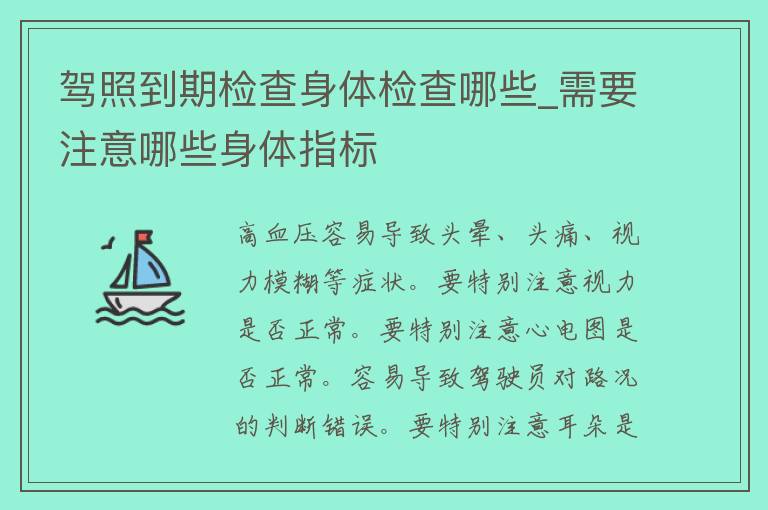 驾照到期检查身体检查哪些_需要注意哪些身体指标

高血压容易导致头晕、头痛、视力模糊等症状。要特别注意视力是否正常。要特别注意心电图是否正常。容易导致驾驶员对路况的判断错误。要特别注意耳朵是